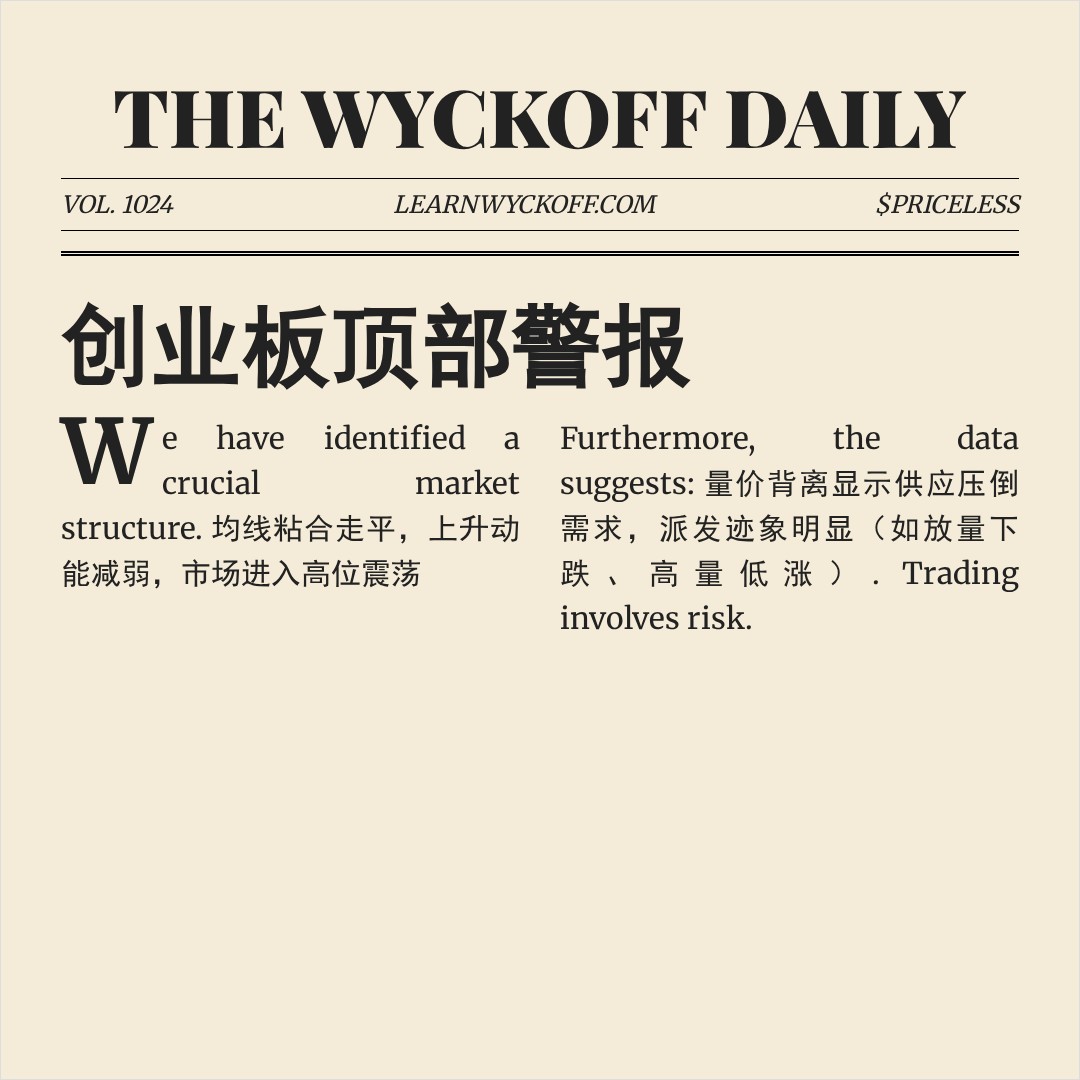 THE WYCKOFF DAILY

VOL. 1024 LEARNWYCKOFF.COM $PRICELESS

创业板顶部警报

We have identified a crucial market structure. 均线粘合走平，上升动能减弱，市场进入高位震荡

Furthermore, the data suggests: 量价背离显示供应压倒需求，派发迹象明显（如放量下跌、高量低涨）. Trading involves risk.